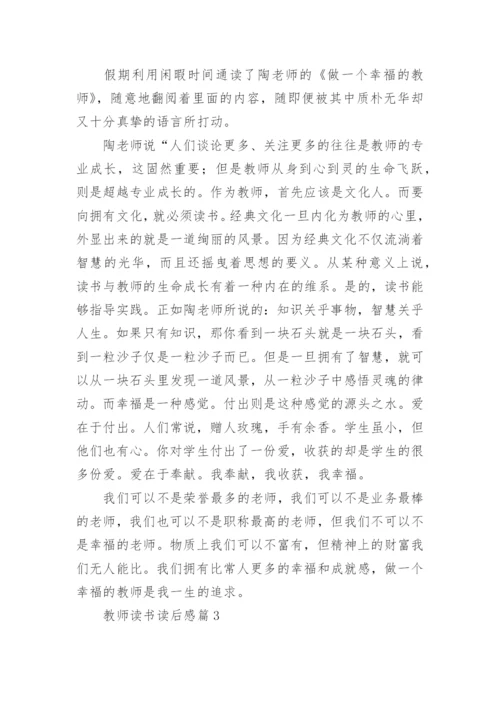 假期利用闲暇时间通读了陶老师的《做一个幸福的教师》，随意地翻阅着里面的内容，随即便被其中质朴无华却又十分真挚的语言所打动。

陶老师说“人们谈论更多、关注更多的往往是教师的专业成长，这固然重要；但是教师从身到心到灵的生命飞跃，则是超越专业成长的。作为教师，首先应该是文化人。而要向拥有文化，就必须读书。经典文化一旦内化为教师的心里，外显出来的就是一道绚丽的风景。因为经典文化不仅流淌着智慧的光华，而且还摇曳着思想的要义。从某种意义上说，读书与教师的生命成长有着一种内在的维系。是的，读书能够指导实践。正如陶老师所说的：知识关乎事物，智慧关乎人生。如果只有知识，那你看到一块石头就是一块石头，看到一粒沙子仅是一粒沙子而已。但是一旦拥有了智慧，就可以从一块石头里发现一道风景，从一粒沙子中感悟灵魂的律动。而幸福是一种感觉。付出则是这种感觉的源头之水。爱在于付出。人们常说，赠人玫瑰，手有余香。学生虽小，但他们也有心。你对学生付出了一份爱，收获的却是学生的很多份爱。爱在于奉献。我奉献，我收获，我幸福。

我们可以不是荣誉最多的老师，我们可以不是业务最棒的老师，我们也可以不是职称最高的老师，但我们不可以不是幸福的老师。物质上我们可以不富有，但精神上的财富我们无人能比。我们拥有比常人更多的幸福和成就感，做一个幸福的教师是我一生的追求。

教师读书读后感篇3